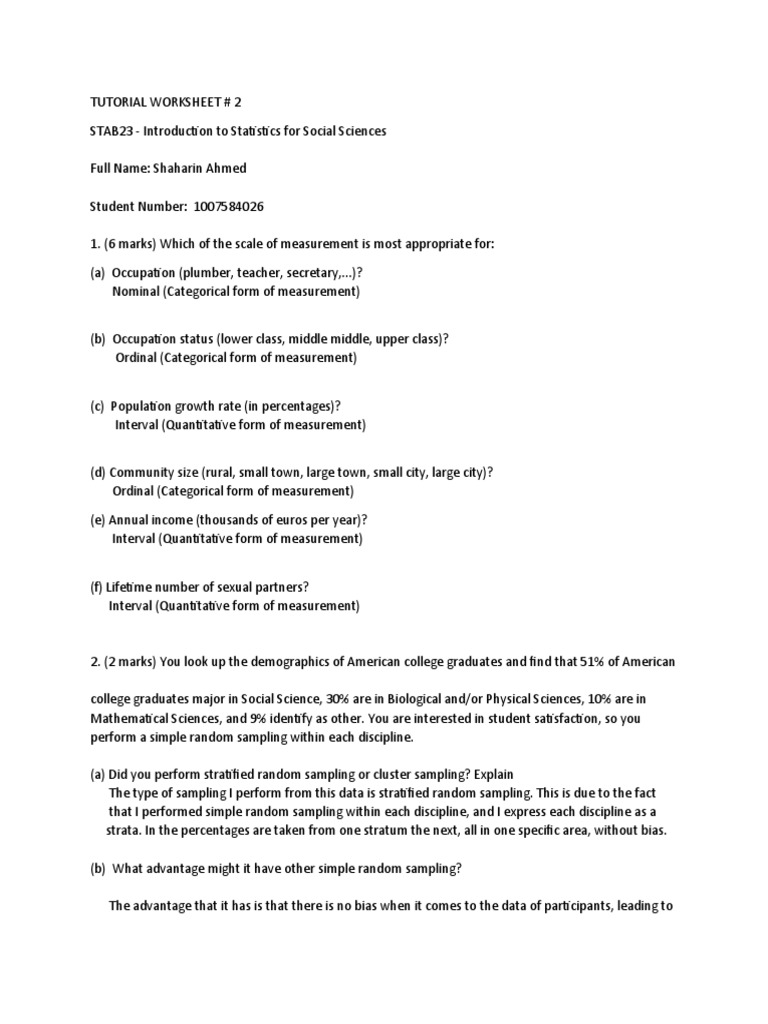 TUTORIAL WORKSHEET # 2

STAB23 - Introduction to Statistics for Social Sciences

Full Name: Shaharin Ahmed

Student Number: 1007584026

1. (6 marks) Which of the scale of measurement is most appropriate for:

(a) Occupation (plumber, teacher, secretary,...)?
Nominal (Categorical form of measurement)

(b) Occupation status (lower class, middle middle, upper class)?
Ordinal (Categorical form of measurement)

(c) Population growth rate (in percentages)?
Interval (Quantitative form of measurement)

(d) Community size (rural, small town, large town, small city, large city)?
Ordinal (Categorical form of measurement)

(e) Annual income (thousands of euros per year)?
Interval (Quantitative form of measurement)

(f) Lifetime number of sexual partners?
Interval (Quantitative form of measurement)

2. (2 marks) You look up the demographics of American college graduates and find that 51% of American

college graduates major in Social Science, 30% are in Biological and/or Physical Sciences, 10% are in Mathematical Sciences, and 9% identify as other. You are interested in student satisfaction, so you perform a simple random sampling within each discipline.

(a) Did you perform stratified random sampling or cluster sampling? Explain
The type of sampling I perform from this data is stratified random sampling. This is due to the fact that I performed simple random sampling within each discipline, and I express each discipline as a strata. In the percentages are taken from one stratum the next, all in one specific area, without bias.

(b) What advantage might it have other simple random sampling?

The advantage that it has is that there is no bias when it comes to the data of participants, leading to